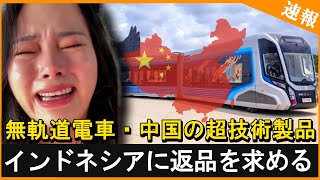 速報

無軌道電車・中国の超技術製品

インドネシアに返品を求める